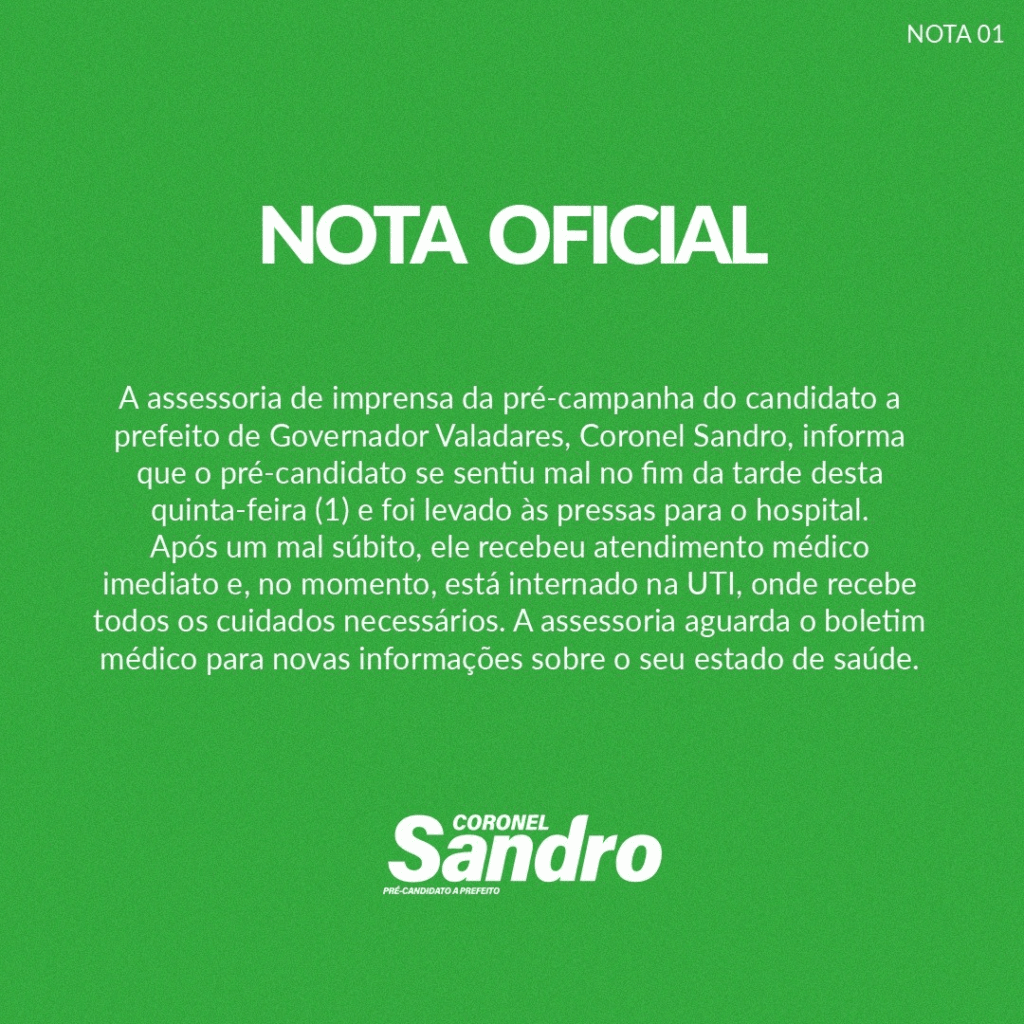 NOTA 01

NOTA OFICIAL

A assessoria de imprensa da pré-campanha do candidato a prefeito de Governador Valadares, Coronel Sandro, informa que o pré-candidato se sentiu mal no fim da tarde desta quinta-feira (1) e foi levado às pressas para o hospital. Após um mal súbito, ele recebeu atendimento médico imediato e, no momento, está internado na UTI, onde recebe todos os cuidados necessários. A assessoria aguarda o boletim médico para novas informações sobre o seu estado de saúde.

CORONEL
Sandro
PRÉ-CANDIDATO A PREFEITO